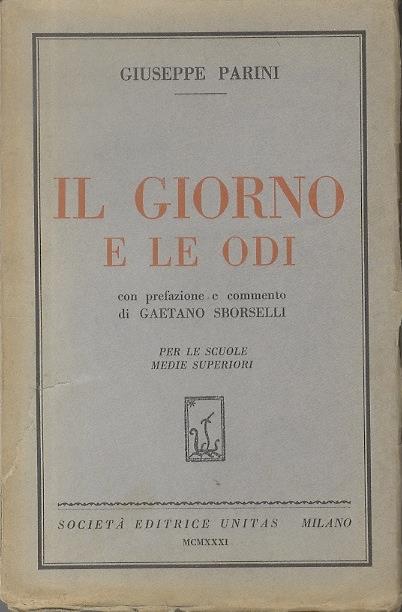 GIUSEPPE PARINI

IL GIORNO
E LE ODI

con prefazione e commento
di GAETANO SBORSELLI

PER LE SCUOLE
MEDIE SUPERIORI

SOCIETÀ EDITRICE UNITAS MILANO

MCMXXXI